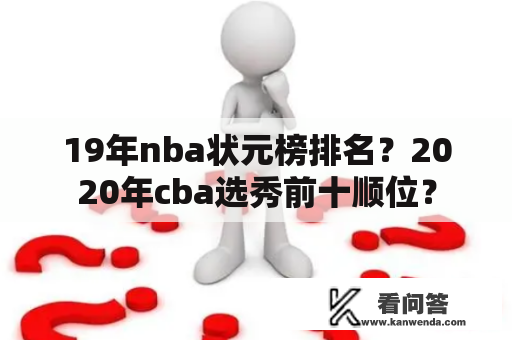 19年nba状元榜排名？2020年cba选秀前十顺位？

看问答
www.kanwenda.com